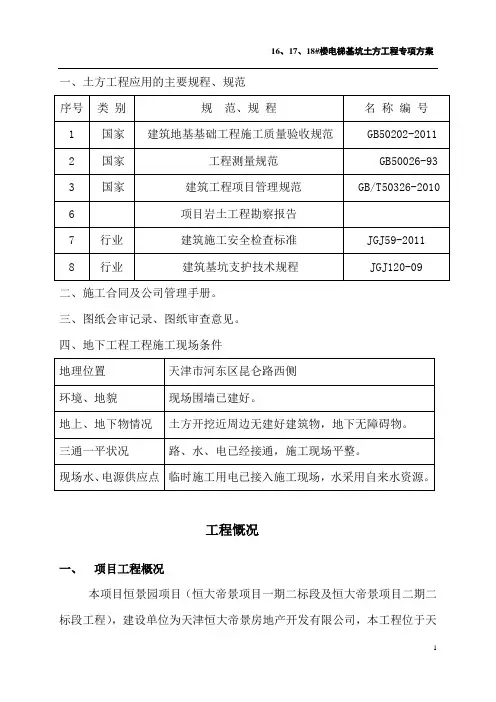 16、17、18#楼电梯基坑土方工程专项方案

一、土方工程应用的主要规程、规范

| 序号 | 类 别 | 规 范、规 程 | 名 称 编 号 |
|---|---|---|---|
| 1 | 国家 | 建筑地基基础工程施工质量验收规范 | GB50202-2011 |
| 2 | 国家 | 工程测量规范 | GB50026-93 |
| 3 | 国家 | 建筑工程项目管理规范 | GB/T50326-2010 |
| 6 | | 项目岩土工程勘察报告 | |
| 7 | 行业 | 建筑施工安全检查标准 | JGJ59-2011 |
| 8 | 行业 | 建筑基坑支护技术规程 | JGJ120-09 |

二、施工合同及公司管理手册。

三、图纸会审记录、图纸审查意见。

四、地下工程工程施工现场条件

| 地理位置 | 天津市河东区昆仑路西侧 |
|---|---|
| 环境、地貌 | 现场围墙已建好。 |
| 地上、地下物情况 | 土方开挖近周边无建好建筑物，地下无障碍物。 |
| 三通一平状况 | 路、水、电已经接通，施工现场平整。 |
| 现场水、电源供应点 | 临时施工用电已接入施工现场，水采用自来水资源。 |

工程概况

一、 项目工程概况

本项目恒景园项目（恒大帝景项目一期二标段及恒大帝景项目二期二标段工程），建设单位为天津恒大帝景房地产开发有限公司，本工程位于天

1